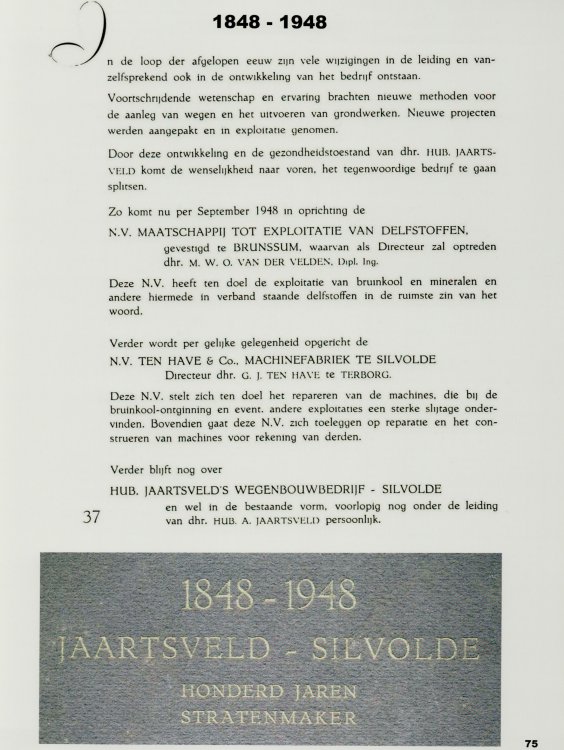 1848 - 1948

In de loop der afgelopen eeuw zijn vele wijzigingen in de leiding en vanzelfsprekend ook in de ontwikkeling van het bedrijf ontstaan.

Voortschrijdende wetenschap en ervaring brachten nieuwe methoden voor de aanleg van wegen en het uitvoeren van grondwerken. Nieuwe projecten werden aangepakt en in exploitatie genomen.

Door deze ontwikkeling en de gezondheidstoestand van dhr. HUB. JAARTSVELD komt de wenselijkheid naar voren, het tegenwoordige bedrijf te gaan splitsen.

Zo komt nu per September 1948 in oprichting de

N.V. MAATSCHAPPIJ TOT EXPLOITATIE VAN DELFSTOFFEN,
gevestigd te BRUNSSUM, waarvan als Directeur zal optreden dhr. M. W. O. VAN DER VELDEN, Dipl. Ing.

Deze N.V. heeft ten doel de exploitatie van bruinkool en mineralen en andere hiermede in verband staande delfstoffen in de ruimste zin van het woord.

Verder wordt per gelijke gelegenheid opgericht de

N.V. TEN HAVE & Co., MACHINEFABRIEK TE SILVOLDE
Directeur dhr. G. J. TEN HAVE te TERBORG.

Deze N.V. stelt zich ten doel het repareren van de machines, die bij de bruinkool-ontginning en event. andere exploitaties een sterke slijtage ondervinden. Bovendien gaat deze N.V. zich toeleggen op reparatie en het construeren van machines voor rekening van derden.

Verder blijft nog over

HUB. JAARTSVELD'S WEGENBOUWBEDRIJF - SILVOLDE
en wel in de bestaande vorm, voorlopig nog onder de leiding van dhr. HUB. A. JAARTSVELD persoonlijk.

37

1848 - 1948
JAARTSVELD - SILVOLDE
HONDERD JAREN
STRATENMAKER

75